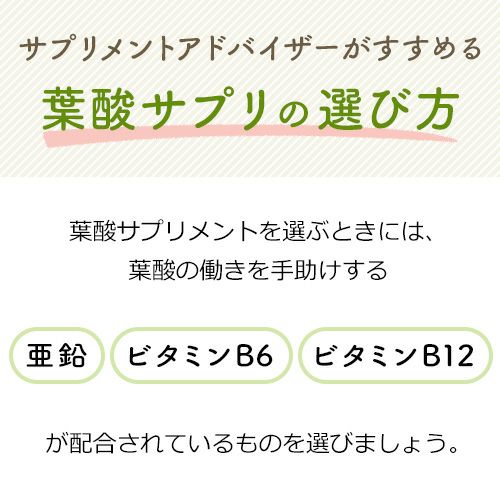 サプリメントアドバイザーがすすめる

葉酸サプリの選び方

葉酸サプリメントを選ぶときには、
葉酸の働きを手助けする

亜鉛

ビタミンB6

ビタミンB12

が配合されているものを選びましょう。